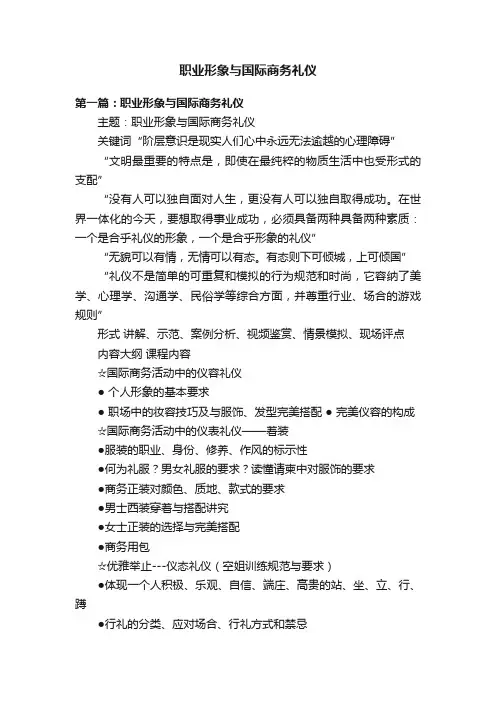 职业形象与国际商务礼仪

第一篇：职业形象与国际商务礼仪

主题：职业形象与国际商务礼仪

关键词 “阶层意识是现实人们心中永远无法逾越的心理障碍”

“文明最重要的特点是，即使在最纯粹的物质生活中也受形式的支配”

“没有人可以独自面对人生，更没有人可以独自取得成功。在世界一体化的今天，要想取得事业成功，必须具备两种具备两种素质：一个是合乎礼仪的形象，一个是合乎形象的礼仪”

“无貌可以有情，无情可以有态。有态则下可倾城，上可倾国”

“礼仪不是简单的可重复和模拟的行为规范和时尚，它容纳了美学、心理学、沟通学、民俗学等综合方面，并尊重行业、场合的游戏规则”

形式 讲解、示范、案例分析、视频鉴赏、情景模拟、现场评点

内容大纲 课程内容

☆国际商务活动中的仪容礼仪

● 个人形象的基本要求

● 职场中的妆容技巧及与服饰、发型完美搭配 ● 完美仪容的构成

☆国际商务活动中的仪表礼仪——着装

●服装的职业、身份、修养、作风的标示性

●何为礼服？男女礼服的要求？读懂请柬中对服饰的要求

●商务正装对颜色、质地、款式的要求

●男士西装穿着与搭配讲究

●女士正装的选择与完美搭配

●商务用包

☆优雅举止---仪态礼仪（空姐训练规范与要求）

●体现一个人积极、乐观、自信、端庄、高贵的站、坐、立、行、蹲

●行礼的分类、应对场合、行礼方式和禁忌